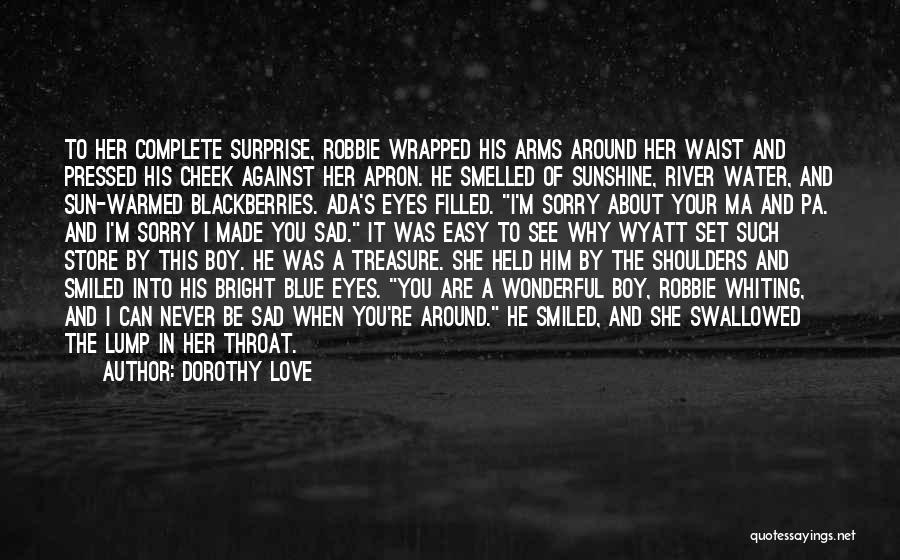 TO HER COMPLETE SURPRISE, ROBBIE WRAPPED HIS ARMS AROUND HER WAIST AND PRESSED HIS CHEEK AGAINST HER APRON. HE SMELLED OF SUNSHINE, RIVER WATER, AND SUN-WARMED BLACKBERRIES. ADA'S EYES FILLED. "I'M SORRY ABOUT YOUR MA AND PA. AND I'M SORRY I MADE YOU SAD." IT WAS EASY TO SEE WHY WYATT SET SUCH STORE BY THIS BOY. HE WAS A TREASURE. SHE HELD HIM BY THE SHOULDERS AND SMILED INTO HIS BRIGHT BLUE EYES. "YOU ARE A WONDERFUL BOY, ROBBIE WHITING, AND I CAN NEVER BE SAD WHEN YOU'RE AROUND." HE SMILED, AND SHE SWALLOWED THE LUMP IN HER THROAT.

AUTHOR: DOROTHY LOVE

quotessayings.net